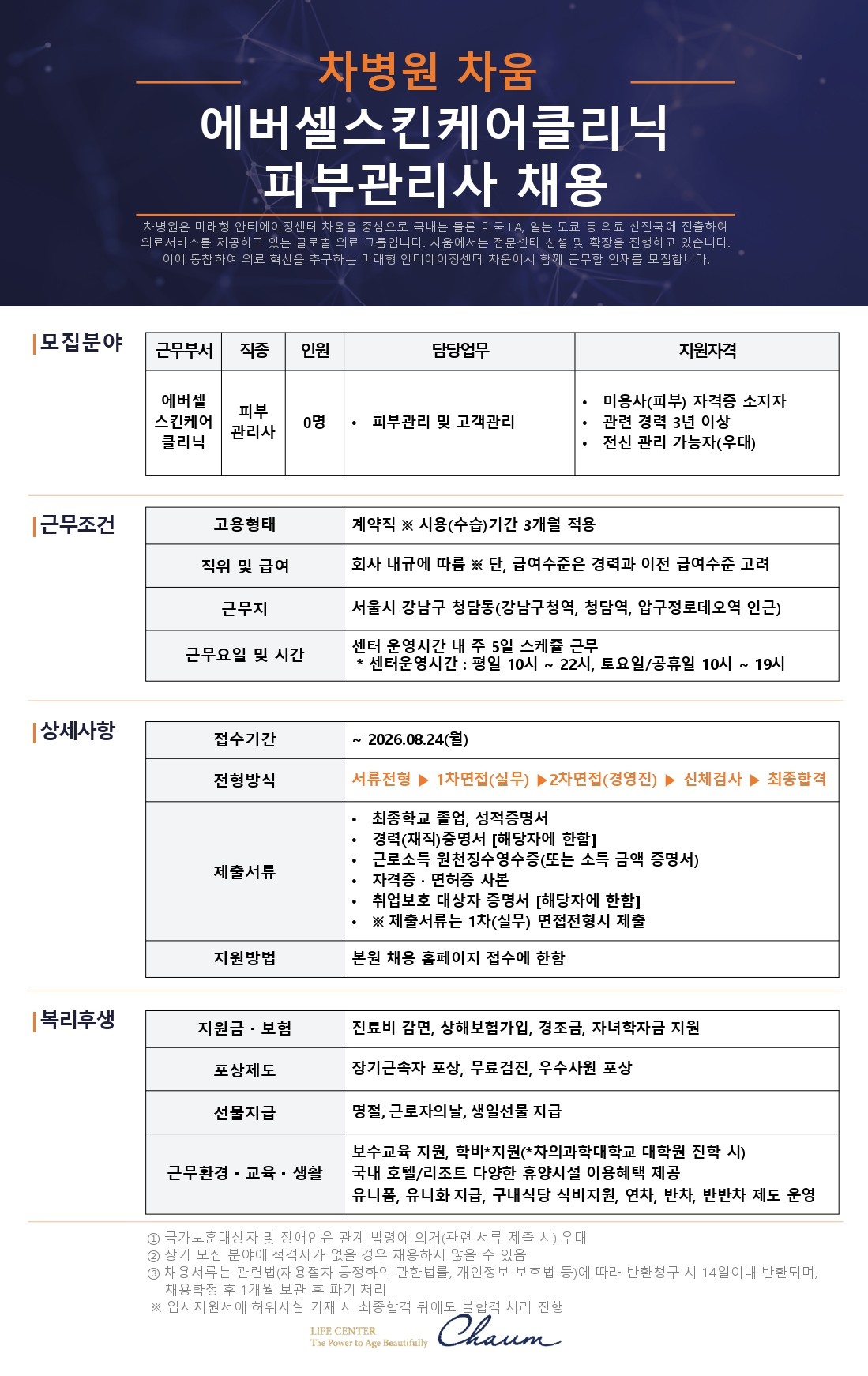 차병원 차움

에버셀스킨케어클리닉
피부관리사 채용

차병원은 미래형 안티에이징센터 차움을 중심으로 국내는 물론 미국 LA, 일본 도쿄 등 의료 선진국에 진출하여 의료서비스를 제공하고 있는 글로벌 의료 그룹입니다. 차움에서는 전문센터 신설 및 확장을 진행하고 있습니다. 이에 동참하여 의료 혁신을 추구하는 미래형 안티에이징센터 차움에서 함께 근무할 인재를 모집합니다.

모집분야

| 근무부서 | 직종 | 인원 | 담당업무 | 지원자격 |
|---|---|---|---|---|
| 에버셀 스킨케어 클리닉 | 피부 관리사 | 0명 | • 피부관리 및 고객관리 | • 미용사(피부) 자격증 소지자 • 관련 경력 3년 이상 • 전신 관리 가능자(우대) |

근무조건

| 고용형태 | 계약직 ※ 시용(수습)기간 3개월 적용 |
|---|---|
| 직위 및 급여 | 회사 내규에 따름 ※ 단, 급여수준은 경력과 이전 급여수준 고려 |
| 근무지 | 서울시 강남구 청담동(강남구청역, 청담역, 압구정로데오역 인근) |
| 근무요일 및 시간 | 센터 운영시간 내 주 5일 스케쥴 근무 * 센터운영시간 : 평일 10시 ~ 22시, 토요일/공휴일 10시 ~ 19시 |

상세사항

| 접수기간 | ~ 2026.08.24(월) |
|---|---|
| 전형방식 | 서류전형 ▶ 1차면접(실무) ▶2차면접(경영진) ▶ 신체검사 ▶ 최종합격 |
| 제출서류 | • 최종학교 졸업, 성적증명서 • 경력(재직)증명서 [해당자에 한함] • 근로소득 원천징수영수증(또는 소득 금액 증명서) • 자격증 · 면허증 사본 • 취업보호 대상자 증명서 [해당자에 한함] • ※ 제출서류는 1차(실무) 면접전형시 제출 |
| 지원방법 | 본원 채용 홈페이지 접수에 한함 |

복리후생

| 지원금 · 보험 | 진료비 감면, 상해보험가입, 경조금, 자녀학자금 지원 |
|---|---|
| 포상제도 | 장기근속자 포상, 무료검진, 우수사원 포상 |
| 선물지급 | 명절, 근로자의날, 생일선물 지급 |
| 근무환경 · 교육 · 생활 | 보수교육 지원, 학비*지원(*차의과학대학교 대학원 진학 시) 국내 호텔/리조트 다양한 휴양시설 이용혜택 제공 유니폼, 유니화 지급, 구내식당 식비지원, 연차, 반차, 반반차 제도 운영 |

① 국가보훈대상자 및 장애인은 관계 법령에 의거(관련 서류 제출 시) 우대
② 상기 모집 분야에 적격자가 없을 경우 채용하지 않을 수 있음
③ 채용서류는 관련법(채용절차 공정화의 관한법률, 개인정보 보호법 등)에 따라 반환청구 시 14일이내 반환되며, 채용확정 후 1개월 보관 후 파기 처리
※ 입사지원서에 허위사실 기재 시 최종합격 뒤에도 불합격 처리 진행

LIFE CENTER
The Power to Age Beautifully
Chaum